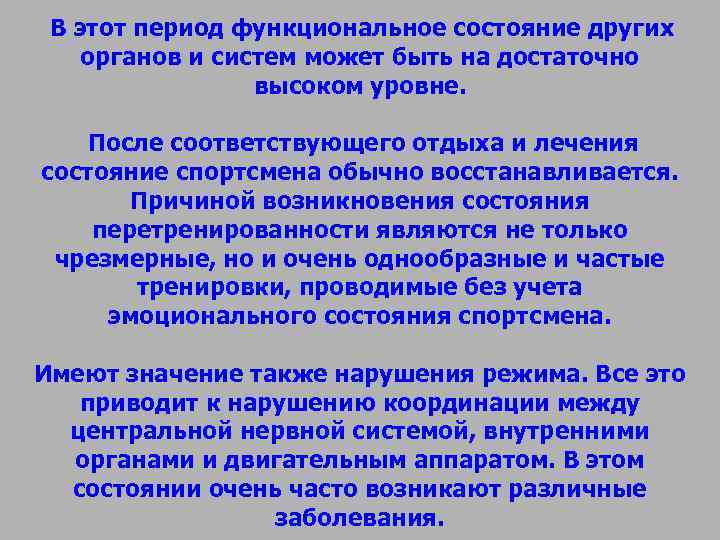 В этот период функциональное состояние других органов и систем может быть на достаточно высоком уровне.

После соответствующего отдыха и лечения состояние спортсмена обычно восстанавливается. Причиной возникновения состояния перетренированности являются не только чрезмерные, но и очень однообразные и частые тренировки, проводимые без учета эмоционального состояния спортсмена.

Имеют значение также нарушения режима. Все это приводит к нарушению координации между центральной нервной системой, внутренними органами и двигательным аппаратом. В этом состоянии очень часто возникают различные заболевания.